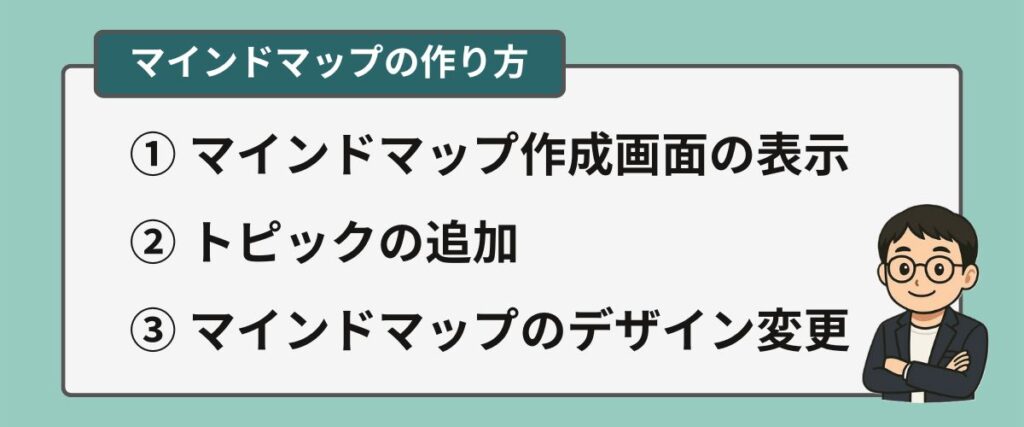 マインドマップの作り方

① マインドマップ作成画面の表示

② トピックの追加

③ マインドマップのデザイン変更